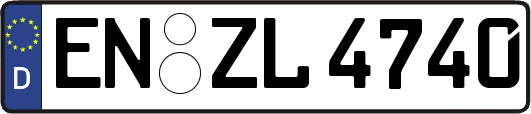 D
EN ZL 4740